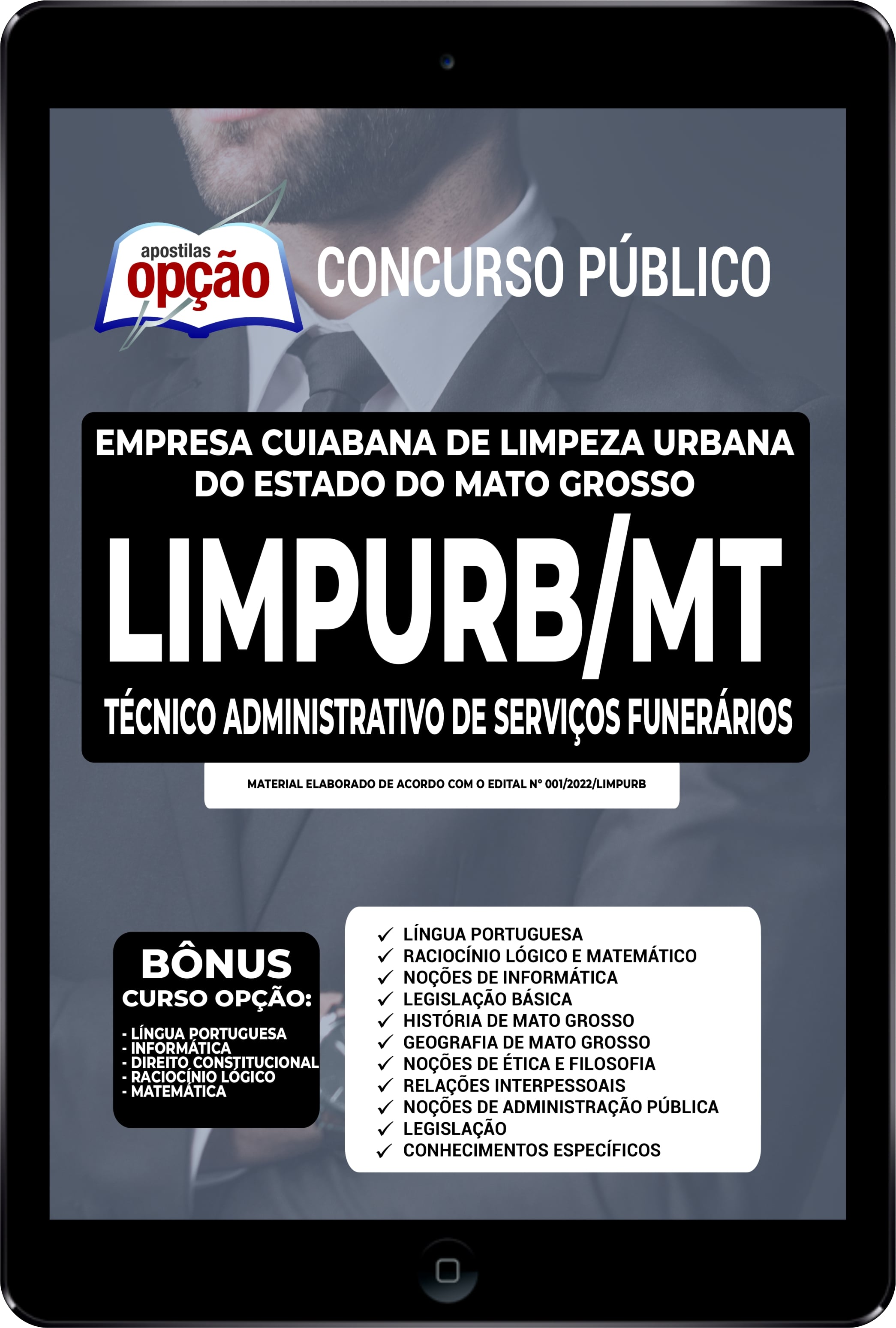 apostilas opção

CONCURSO PÚBLICO

EMPRESA CUIABANA DE LIMPEZA URBANA DO ESTADO DO MATO GROSSO

LIMPURB/MT

TÉCNICO ADMINISTRATIVO DE SERVIÇOS FUNERÁRIOS

MATERIAL ELABORADO DE ACORDO COM O EDITAL Nº 001/2022/LIMPURB

BÔNUS
CURSO OPÇÃO:
- LÍNGUA PORTUGUESA
- INFORMÁTICA
- DIREITO CONSTITUCIONAL
- RACIOCÍNIO LÓGICO
- MATEMÁTICA

✓ LÍNGUA PORTUGUESA
✓ RACIOCÍNIO LÓGICO E MATEMÁTICO
✓ NOÇÕES DE INFORMÁTICA
✓ LEGISLAÇÃO BÁSICA
✓ HISTÓRIA DE MATO GROSSO
✓ GEOGRAFIA DE MATO GROSSO
✓ NOÇÕES DE ÉTICA E FILOSOFIA
✓ RELAÇÕES INTERPESSOAIS
✓ NOÇÕES DE ADMINISTRAÇÃO PÚBLICA
✓ LEGISLAÇÃO
✓ CONHECIMENTOS ESPECÍFICOS